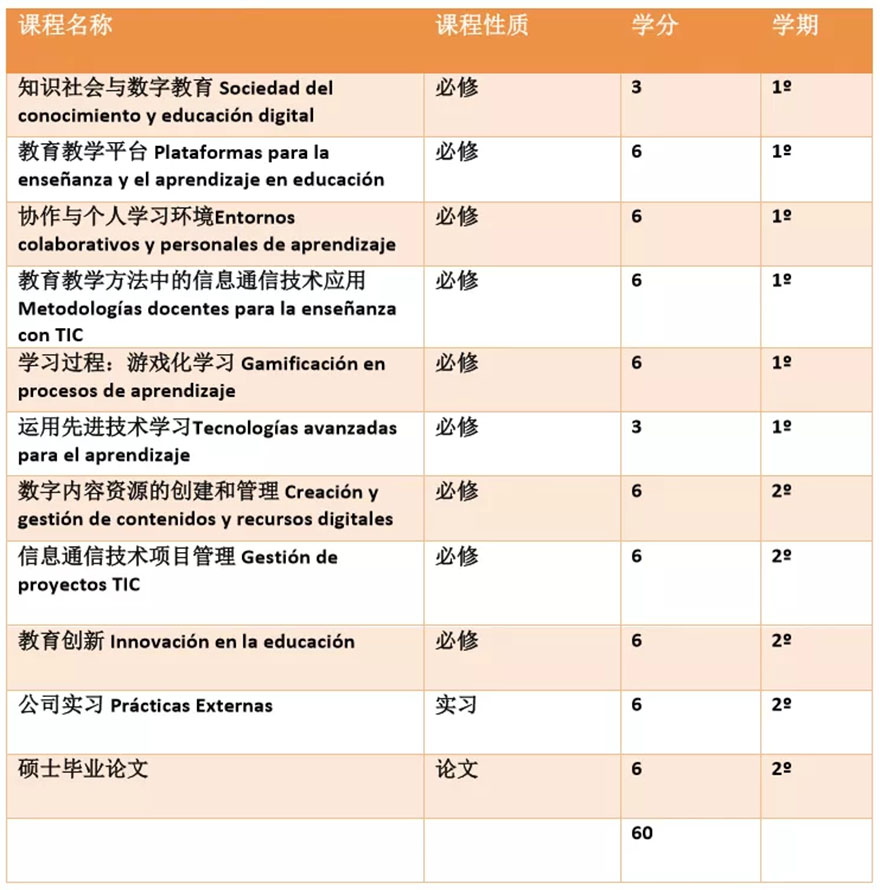 | 课程名称 | 课程性质 | 学分 | 学期 |
|---|---|---|---|
| 知识社会与数字教育 Sociedad del conocimiento y educación digital | 必修 | 3 | 1º |
| 教育教学平台 Plataformas para la enseñanza y el aprendizaje en educación | 必修 | 6 | 1º |
| 协作与个人学习环境Entornos colaborativos y personales de aprendizaje | 必修 | 6 | 1º |
| 教育教学方法中的信息通信技术应用 Metodologías docentes para la enseñanza con TIC | 必修 | 6 | 1º |
| 学习过程：游戏化学习 Gamificación en procesos de aprendizaje | 必修 | 6 | 1º |
| 运用先进技术学习Tecnologías avanzadas para el aprendizaje | 必修 | 3 | 1º |
| 数字内容资源的创建和管理 Creación y gestión de contenidos y recursos digitales | 必修 | 6 | 2º |
| 信息通信技术项目管理 Gestión de proyectos TIC | 必修 | 6 | 2º |
| 教育创新 Innovación en la educación | 必修 | 6 | 2º |
| 公司实习 Prácticas Externas | 实习 | 6 | 2º |
| 硕士毕业论文 | 论文 | 6 | 2º |
| | | 60 | |